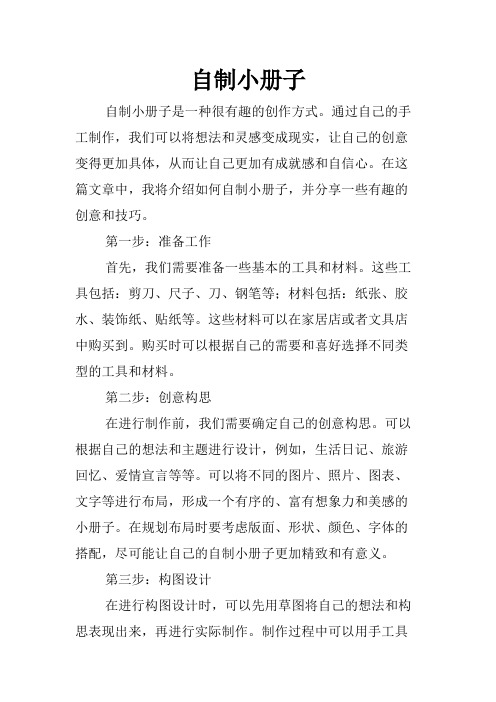 自制小册子

自制小册子是一种很有趣的创作方式。通过自己的手工制作，我们可以将想法和灵感变成现实，让自己的创意变得更加具体，从而让自己更加有成就感和自信心。在这篇文章中，我将介绍如何自制小册子，并分享一些有趣的创意和技巧。

第一步：准备工作

首先，我们需要准备一些基本的工具和材料。这些工具包括：剪刀、尺子、刀、钢笔等；材料包括：纸张、胶水、装饰纸、贴纸等。这些材料可以在家居店或者文具店中购买到。购买时可以根据自己的需要和喜好选择不同类型的工具和材料。

第二步：创意构思

在进行制作前，我们需要确定自己的创意构思。可以根据自己的想法和主题进行设计，例如，生活日记、旅游回忆、爱情宣言等等。可以将不同的图片、照片、图表、文字等进行布局，形成一个有序的、富有想象力和美感的小册子。在规划布局时要考虑版面、形状、颜色、字体的搭配，尽可能让自己的自制小册子更加精致和有意义。

第三步：构图设计

在进行构图设计时，可以先用草图将自己的想法和构思表现出来，再进行实际制作。制作过程中可以用手工具